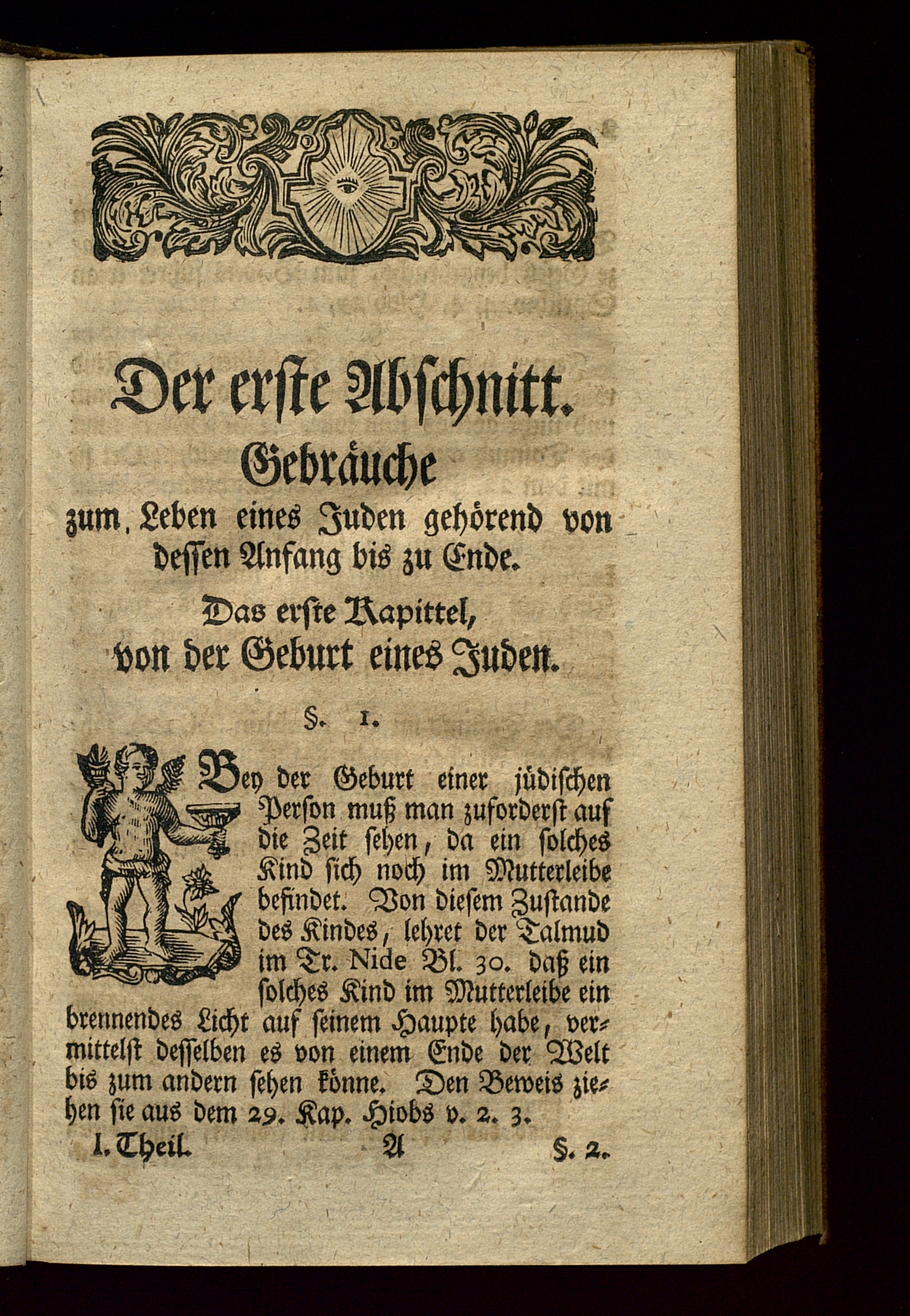 Der erste Abschnitt.

Gebräuche

zum Leben eines Juden gehörend von dessen Anfang bis zu Ende.

Das erste Kapittel, von der Geburt eines Juden.

§. 1.

Bey der Geburt einer jüdischen Person muß man zuforderst auf die Zeit sehen, da ein solches Kind sich noch im Mutterleibe befindet. Von diesem Zustande des Kindes, lehret der Talmud im Tr. Nide Bl. 30. daß ein solches Kind im Mutterleibe ein brennendes Licht auf seinem Haupte habe, vermittelst desselben es von einem Ende der Welt bis zum andern sehen könne. Den Beweis ziehen sie aus dem 29. Kap. Hiobs v. 2. 3.

I. Theil. A §. 2.